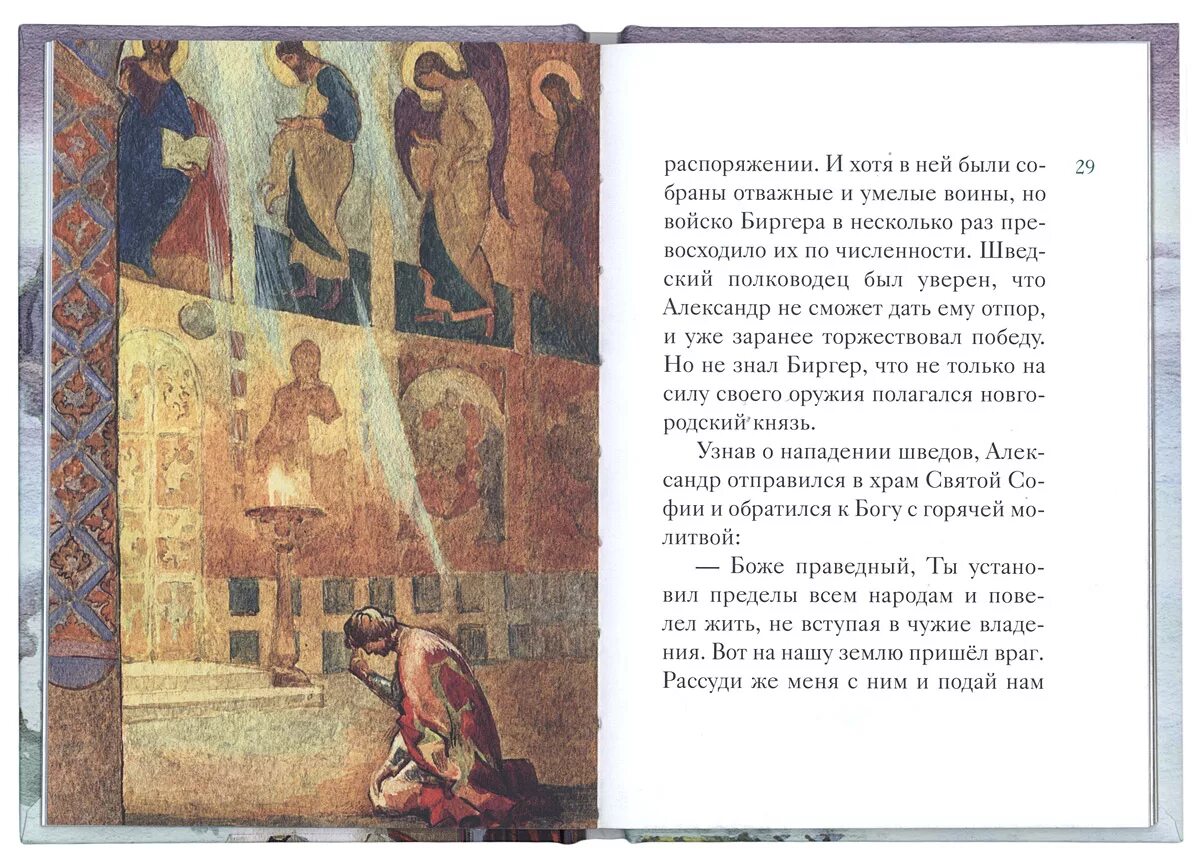 29

распоряжении. И хотя в ней были собраны отважные и умелые воины, но войско Биргера в несколько раз превосходило их по численности. Шведский полководец был уверен, что Александр не сможет дать ему отпор, и уже заранее торжествовал победу. Но не знал Биргер, что не только на силу своего оружия полагался новгородский князь.

Узнав о нападении шведов, Александр отправился в храм Святой Софии и обратился к Богу с горячей молитвой:

— Боже праведный, Ты установил пределы всем народам и повелел жить, не вступая в чужие владения. Вот на нашу землю пришёл враг. Рассуди же меня с ним и подай нам